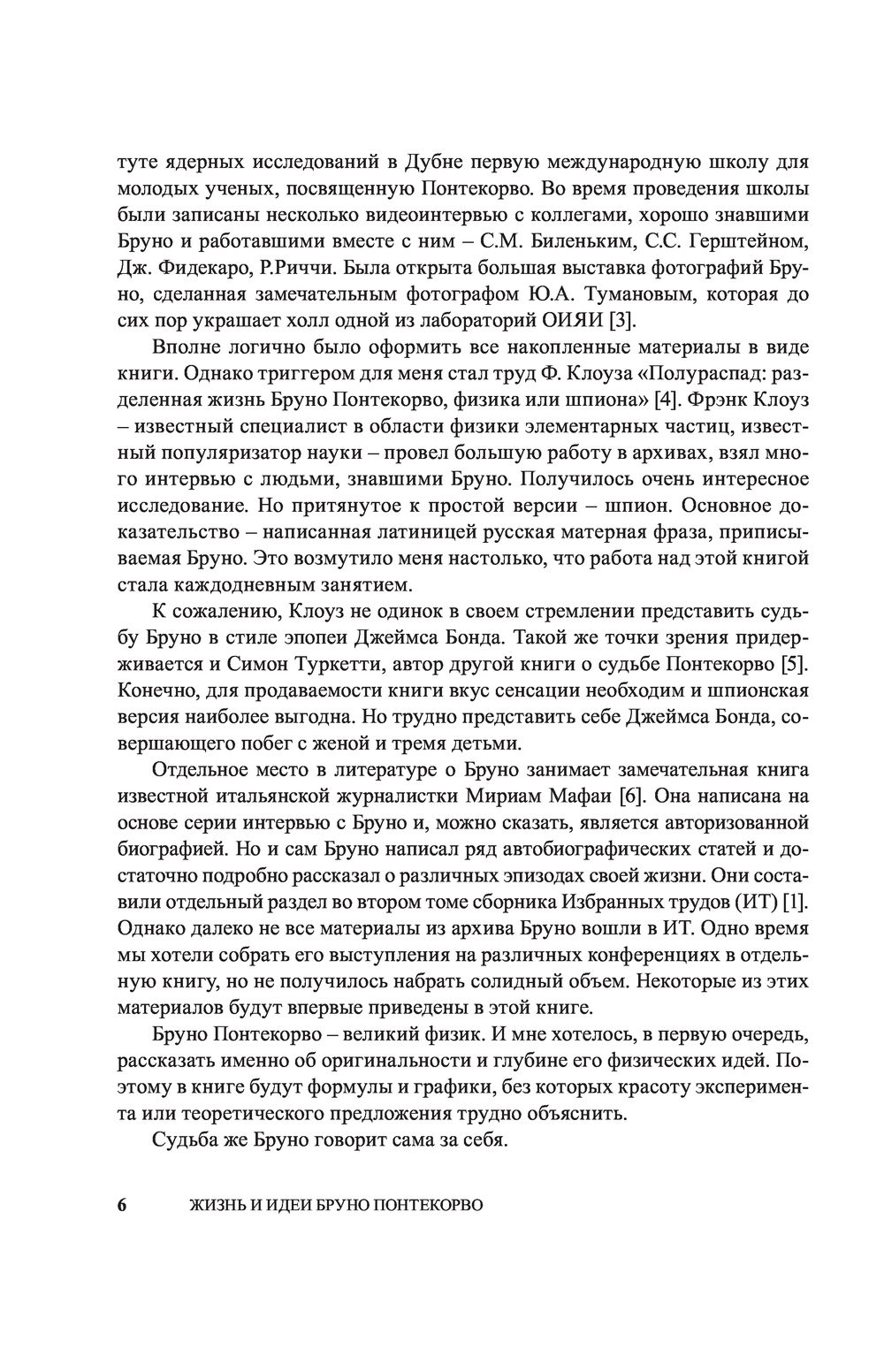 туте ядерных исследований в Дубне первую международную школу для молодых ученых, посвященную Понтекорво. Во время проведения школы были записаны несколько видеоинтервью с коллегами, хорошо знавшими Бруно и работавшими вместе с ним – С.М. Биленьким, С.С. Герштейном, Дж. Фидекаро, Р.Риччи. Была открыта большая выставка фотографий Бруно, сделанная замечательным фотографом Ю.А. Тумановым, которая до сих пор украшает холл одной из лабораторий ОИЯИ [3].

Вполне логично было оформить все накопленные материалы в виде книги. Однако триггером для меня стал труд Ф. Клоуза «Полураспад: разделенная жизнь Бруно Понтекорво, физика или шпиона» [4]. Фрэнк Клоуз – известный специалист в области физики элементарных частиц, известный популяризатор науки – провел большую работу в архивах, взял много интервью с людьми, знавшими Бруно. Получилось очень интересное исследование. Но притянутое к простой версии – шпион. Основное доказательство – написанная латиницей русская матерная фраза, приписываемая Бруно. Это возмутило меня настолько, что работа над этой книгой стала каждодневным занятием.

К сожалению, Клоуз не одинок в своем стремлении представить судьбу Бруно в стиле эпопеи Джеймса Бонда. Такой же точки зрения придерживается и Симон Туркетти, автор другой книги о судьбе Понтекорво [5]. Конечно, для продаваемости книги вкус сенсации необходим и шпионская версия наиболее выгодна. Но трудно представить себе Джеймса Бонда, совершающего побег с женой и тремя детьми.

Отдельное место в литературе о Бруно занимает замечательная книга известной итальянской журналистки Мириам Мафаи [6]. Она написана на основе серии интервью с Бруно и, можно сказать, является авторизованной биографией. Но и сам Бруно написал ряд автобиографических статей и достаточно подробно рассказал о различных эпизодах своей жизни. Они составили отдельный раздел во втором томе сборника Избранных трудов (ИТ) [1]. Однако далеко не все материалы из архива Бруно вошли в ИТ. Одно время мы хотели собрать его выступления на различных конференциях в отдельную книгу, но не получилось набрать солидный объем. Некоторые из этих материалов будут впервые приведены в этой книге.

Бруно Понтекорво – великий физик. И мне хотелось, в первую очередь, рассказать именно об оригинальности и глубине его физических идей. Поэтому в книге будут формулы и графики, без которых красоту эксперимента или теоретического предложения трудно объяснить.

Судьба же Бруно говорит сама за себя.

6 ЖИЗНЬ И ИДЕИ БРУНО ПОНТЕКОРВО